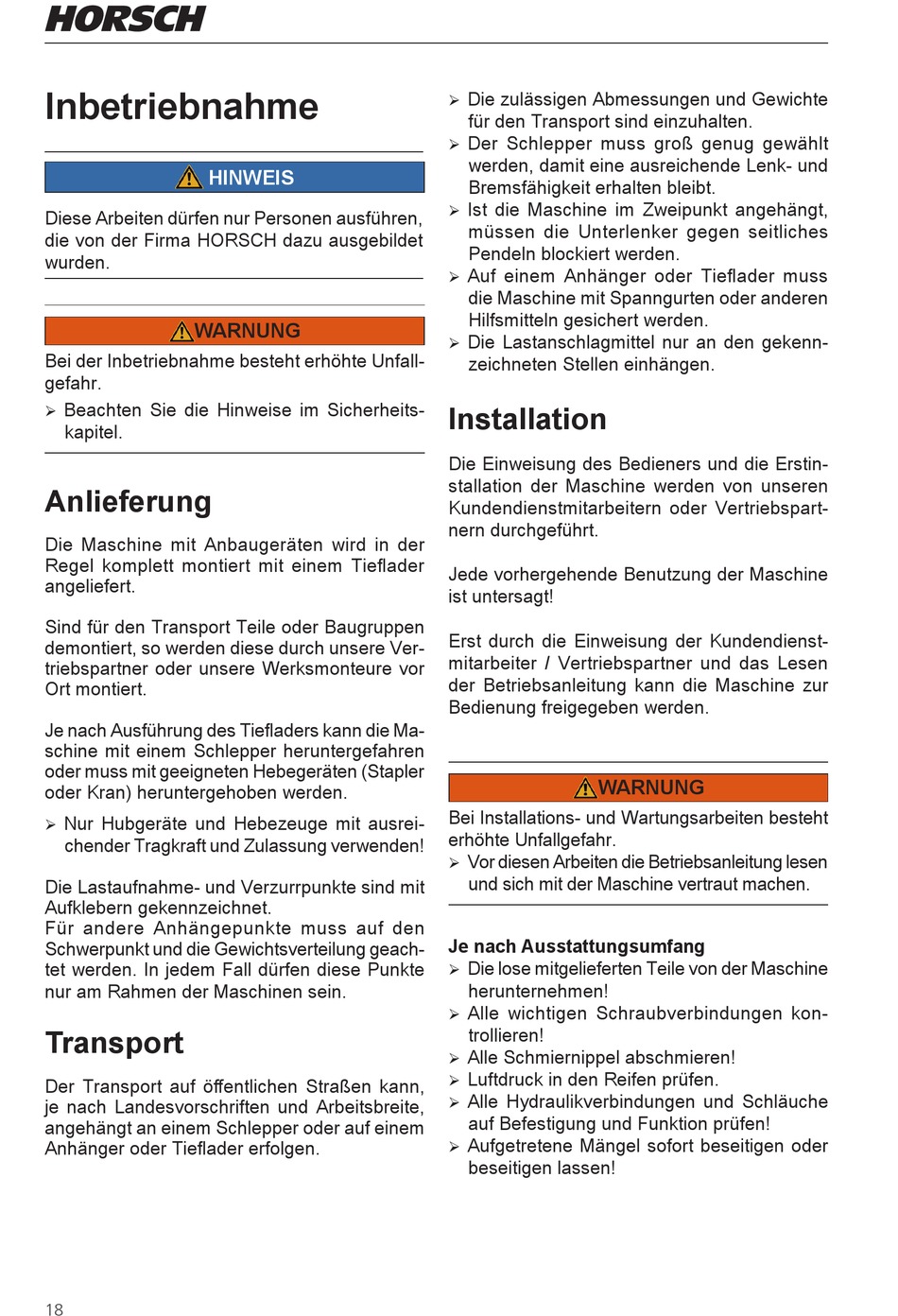 HORSCH

Inbetriebnahme

HINWEIS

Diese Arbeiten dürfen nur Personen ausführen, die von der Firma HORSCH dazu ausgebildet wurden.

WARNUNG

Bei der Inbetriebnahme besteht erhöhte Unfallgefahr.

➢ Beachten Sie die Hinweise im Sicherheitskapitel.

Anlieferung

Die Maschine mit Anbaugeräten wird in der Regel komplett montiert mit einem Tieflader angeliefert.

Sind für den Transport Teile oder Baugruppen demontiert, so werden diese durch unsere Vertriebspartner oder unsere Werksmonteure vor Ort montiert.

Je nach Ausführung des Tiefladers kann die Maschine mit einem Schlepper heruntergefahren oder muss mit geeigneten Hebegeräten (Stapler oder Kran) heruntergehoben werden.

➢ Nur Hubgeräte und Hebezeuge mit ausreichender Tragkraft und Zulassung verwenden!

Die Lastaufnahme- und Verzurrpunkte sind mit Aufklebern gekennzeichnet.
Für andere Anhängepunkte muss auf den Schwerpunkt und die Gewichtsverteilung geachtet werden. In jedem Fall dürfen diese Punkte nur am Rahmen der Maschinen sein.

Transport

Der Transport auf öffentlichen Straßen kann, je nach Landesvorschriften und Arbeitsbreite, angehängt an einem Schlepper oder auf einem Anhänger oder Tieflader erfolgen.

➢ Die zulässigen Abmessungen und Gewichte für den Transport sind einzuhalten.
➢ Der Schlepper muss groß genug gewählt werden, damit eine ausreichende Lenk- und Bremsfähigkeit erhalten bleibt.
➢ Ist die Maschine im Zweipunkt angehängt, müssen die Unterlenker gegen seitliches Pendeln blockiert werden.
➢ Auf einem Anhänger oder Tieflader muss die Maschine mit Spanngurten oder anderen Hilfsmitteln gesichert werden.
➢ Die Lastanschlagmittel nur an den gekennzeichneten Stellen einhängen.

Installation

Die Einweisung des Bedieners und die Erstinstallation der Maschine werden von unseren Kundendienstmitarbeitern oder Vertriebspartnern durchgeführt.

Jede vorhergehende Benutzung der Maschine ist untersagt!

Erst durch die Einweisung der Kundendienstmitarbeiter / Vertriebspartner und das Lesen der Betriebsanleitung kann die Maschine zur Bedienung freigegeben werden.

WARNUNG

Bei Installations- und Wartungsarbeiten besteht erhöhte Unfallgefahr.
➢ Vor diesen Arbeiten die Betriebsanleitung lesen und sich mit der Maschine vertraut machen.

Je nach Ausstattungsumfang
➢ Die lose mitgelieferten Teile von der Maschine herunternehmen!
➢ Alle wichtigen Schraubverbindungen kontrollieren!
➢ Alle Schmiernippel abschmieren!
➢ Luftdruck in den Reifen prüfen.
➢ Alle Hydraulikverbindungen und Schläuche auf Befestigung und Funktion prüfen!
➢ Aufgetretene Mängel sofort beseitigen oder beseitigen lassen!

18